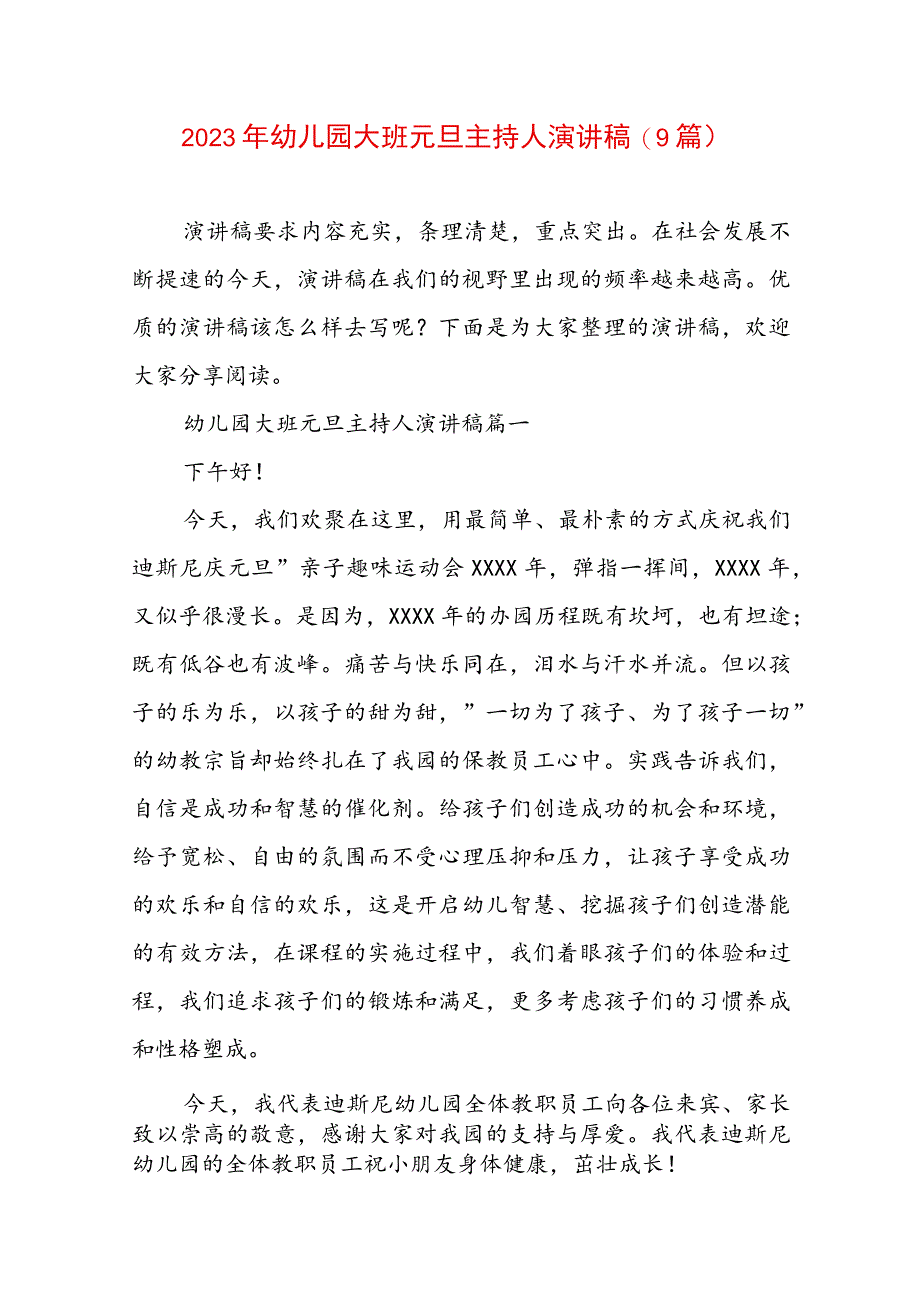 2023年幼儿园大班元旦主持人演讲稿（9篇）

演讲稿要求内容充实，条理清楚，重点突出。在社会发展不断提速的今天，演讲稿在我们的视野里出现的频率越来越高。优质的演讲稿该怎么样去写呢？下面是为大家整理的演讲稿，欢迎大家分享阅读。

幼儿园大班元旦主持人演讲稿篇一

下午好！

今天，我们欢聚在这里，用最简单、最朴素的方式庆祝我们迪斯尼庆元旦”亲子趣味运动会XXXX年，弹指一挥间，XXXX年，又似乎很漫长。是因为，XXXX年的办园历程既有坎坷，也有坦途；既有低谷也有波峰。痛苦与快乐同在，泪水与汗水并流。但以孩子的乐为乐，以孩子的甜为甜，”一切为了孩子、为了孩子一切”的幼教宗旨却始终扎在了我园的保教员工心中。实践告诉我们，自信是成功和智慧的催化剂。给孩子们创造成功的机会和环境，给予宽松、自由的氛围而不受心理压抑和压力，让孩子享受成功的欢乐和自信的欢乐，这是开启幼儿智慧、挖掘孩子们创造潜能的有效方法，在课程的实施过程中，我们着眼孩子们的体验和过程，我们追求孩子们的锻炼和满足，更多考虑孩子们的习惯养成和性格塑成。

今天，我代表迪斯尼幼儿园全体教职员工向各位来宾、家长致以崇高的敬意，感谢大家对我园的支持与厚爱。我代表迪斯尼幼儿园的全体教职员工祝小朋友身体健康，茁壮成长！